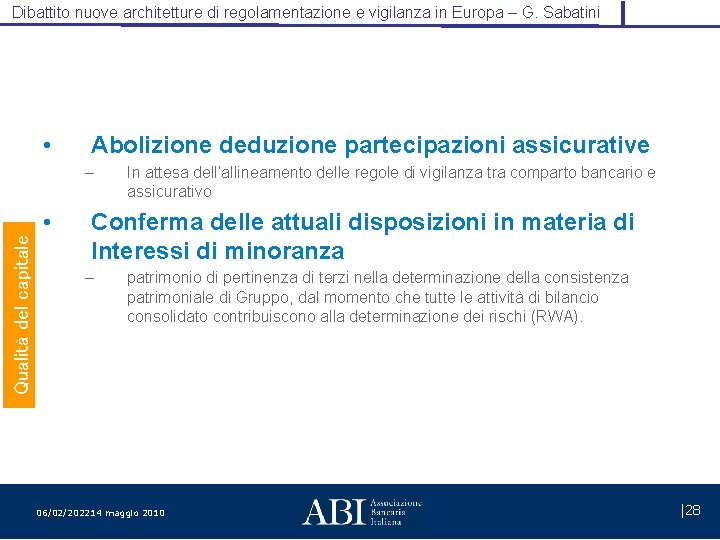 Dibattito nuove architetture di regolamentazione e vigilanza in Europa – G. Sabatini

Qualità del capitale

• Abolizione deduzione partecipazioni assicurative

– In attesa dell'allineamento delle regole di vigilanza tra comparto bancario e assicurativo

• Conferma delle attuali disposizioni in materia di Interessi di minoranza

– patrimonio di pertinenza di terzi nella determinazione della consistenza patrimoniale di Gruppo, dal momento che tutte le attività di bilancio consolidato contribuiscono alla determinazione dei rischi (RWA).

06/02/202214 maggio 2010

ABI Associazione Bancaria Italiana

|28